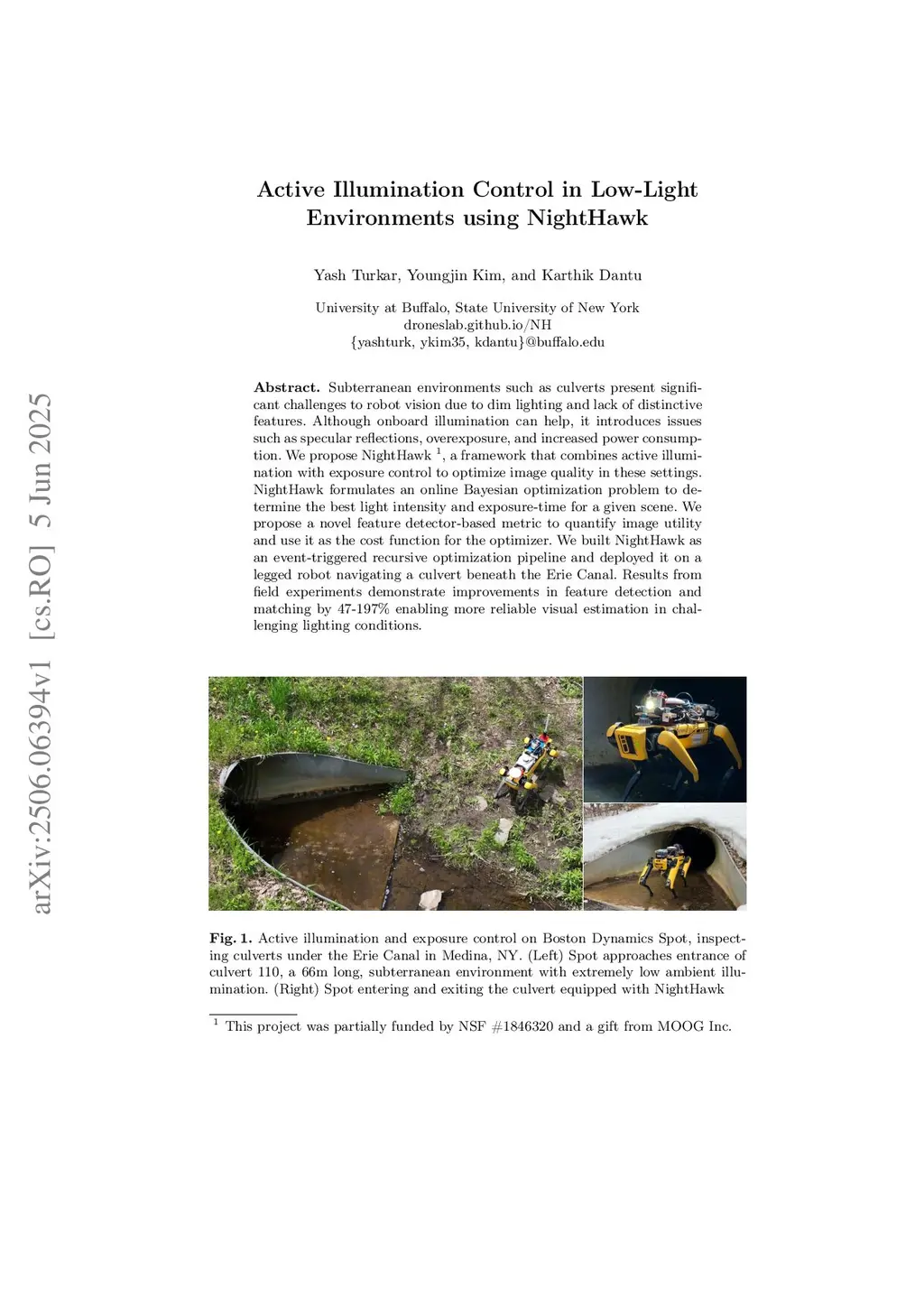 arXiv:2506.06394v1 [cs.RO] 5 Jun 2025

Active Illumination Control in Low-Light Environments using NightHawk

Yash Turkar, Youngjin Kim, and Karthik Dantu

University at Buffalo, State University of New York
droneslab.github.io/NH
{yashturk, ykim35, kdantu}@buffalo.edu

**Abstract.** Subterranean environments such as culverts present significant challenges to robot vision due to dim lighting and lack of distinctive features. Although onboard illumination can help, it introduces issues such as specular reflections, overexposure, and increased power consumption. We propose NightHawk $^1$, a framework that combines active illumination with exposure control to optimize image quality in these settings. NightHawk formulates an online Bayesian optimization problem to determine the best light intensity and exposure-time for a given scene. We propose a novel feature detector-based metric to quantify image utility and use it as the cost function for the optimizer. We built NightHawk as an event-triggered recursive optimization pipeline and deployed it on a legged robot navigating a culvert beneath the Erie Canal. Results from field experiments demonstrate improvements in feature detection and matching by 47-197% enabling more reliable visual estimation in challenging lighting conditions.

**Fig. 1.** Active illumination and exposure control on Boston Dynamics Spot, inspecting culverts under the Erie Canal in Medina, NY. (Left) Spot approaches entrance of culvert 110, a 66m long, subterranean environment with extremely low ambient illumination. (Right) Spot entering and exiting the culvert equipped with NightHawk

$^1$ This project was partially funded by NSF #1846320 and a gift from MOOG Inc.